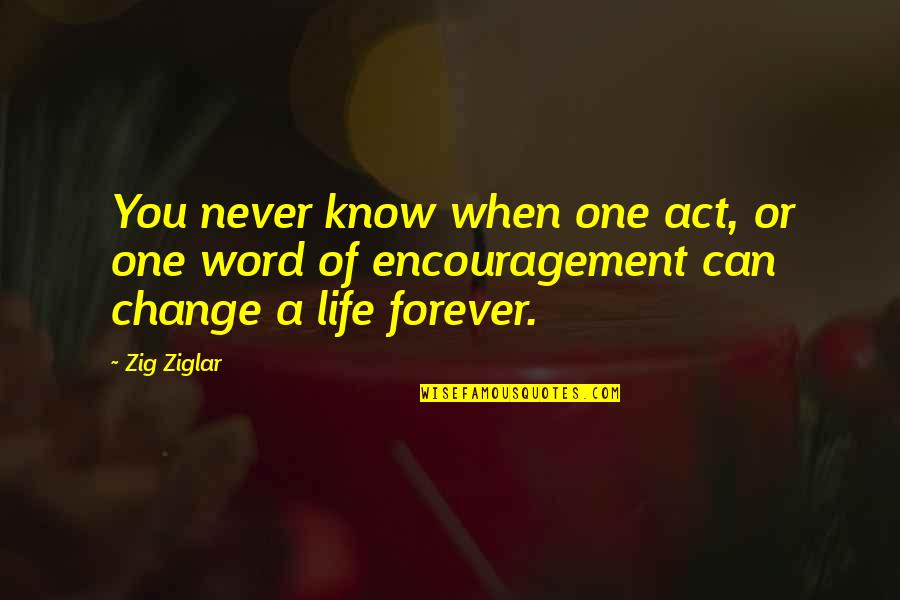 You never know when one act, or one word of encouragement can change a life forever.

~ Zig Ziglar

WISEFAMOUSQUOTES.COM